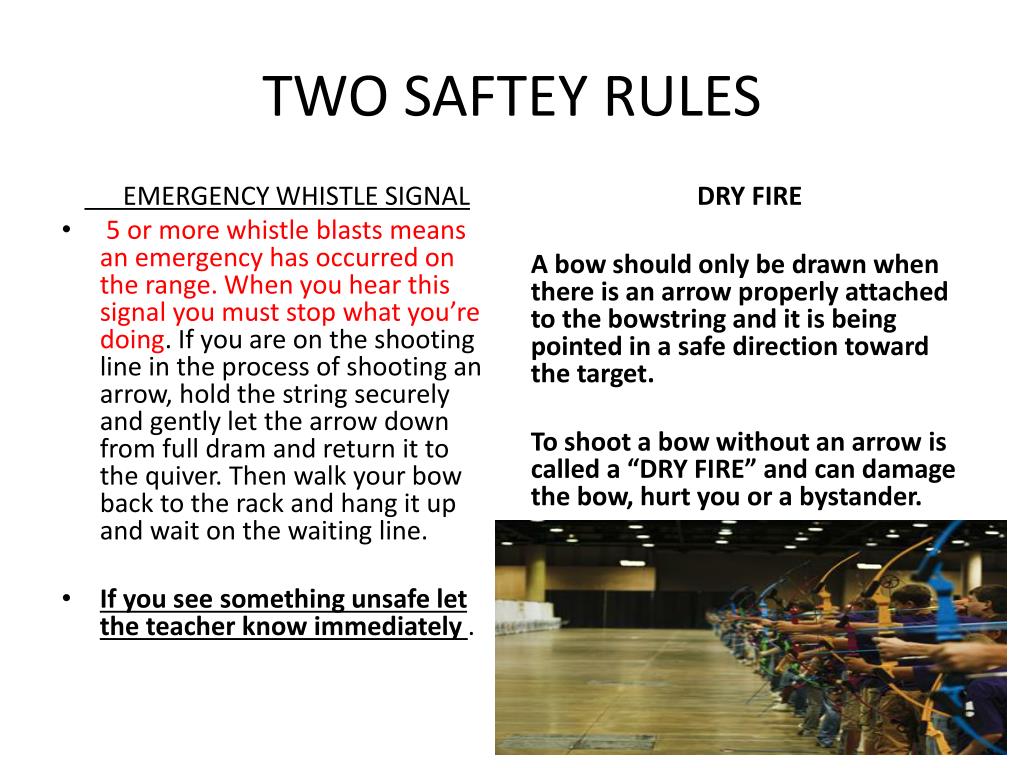 TWO SAFTEY RULES

EMERGENCY WHISTLE SIGNAL

• 5 or more whistle blasts means an emergency has occurred on the range. When you hear this signal you must stop what you're doing. If you are on the shooting line in the process of shooting an arrow, hold the string securely and gently let the arrow down from full dram and return it to the quiver. Then walk your bow back to the rack and hang it up and wait on the waiting line.

• If you see something unsafe let the teacher know immediately .

DRY FIRE

A bow should only be drawn when there is an arrow properly attached to the bowstring and it is being pointed in a safe direction toward the target.

To shoot a bow without an arrow is called a "DRY FIRE" and can damage the bow, hurt you or a bystander.